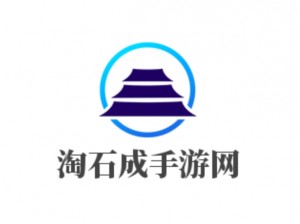 淘石成手游网